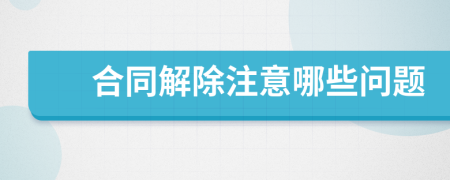 合同解除注意哪些问题